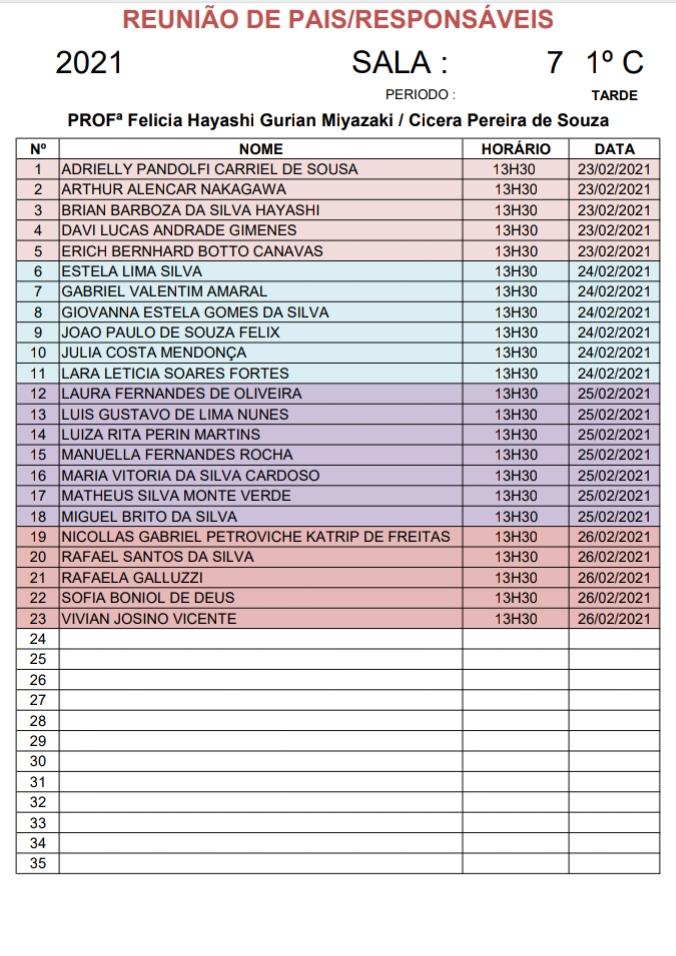 REUNIÃO DE PAIS/RESPONSÁVEIS

2021 SALA : 7 1º C

PERIODO : TARDE

PROFª Felicia Hayashi Gurian Miyazaki / Cicera Pereira de Souza

| Nº | NOME | HORÁRIO | DATA |
|---|---|---|---|
| 1 | ADRIELLY PANDOLFI CARRIEL DE SOUSA | 13H30 | 23/02/2021 |
| 2 | ARTHUR ALENCAR NAKAGAWA | 13H30 | 23/02/2021 |
| 3 | BRIAN BARBOZA DA SILVA HAYASHI | 13H30 | 23/02/2021 |
| 4 | DAVI LUCAS ANDRADE GIMENES | 13H30 | 23/02/2021 |
| 5 | ERICH BERNHARD BOTTO CANAVAS | 13H30 | 23/02/2021 |
| 6 | ESTELA LIMA SILVA | 13H30 | 24/02/2021 |
| 7 | GABRIEL VALENTIM AMARAL | 13H30 | 24/02/2021 |
| 8 | GIOVANNA ESTELA GOMES DA SILVA | 13H30 | 24/02/2021 |
| 9 | JOAO PAULO DE SOUZA FELIX | 13H30 | 24/02/2021 |
| 10 | JULIA COSTA MENDONÇA | 13H30 | 24/02/2021 |
| 11 | LARA LETICIA SOARES FORTES | 13H30 | 24/02/2021 |
| 12 | LAURA FERNANDES DE OLIVEIRA | 13H30 | 25/02/2021 |
| 13 | LUIS GUSTAVO DE LIMA NUNES | 13H30 | 25/02/2021 |
| 14 | LUIZA RITA PERIN MARTINS | 13H30 | 25/02/2021 |
| 15 | MANUELLA FERNANDES ROCHA | 13H30 | 25/02/2021 |
| 16 | MARIA VITORIA DA SILVA CARDOSO | 13H30 | 25/02/2021 |
| 17 | MATHEUS SILVA MONTE VERDE | 13H30 | 25/02/2021 |
| 18 | MIGUEL BRITO DA SILVA | 13H30 | 25/02/2021 |
| 19 | NICOLLAS GABRIEL PETROVICHE KATRIP DE FREITAS | 13H30 | 26/02/2021 |
| 20 | RAFAEL SANTOS DA SILVA | 13H30 | 26/02/2021 |
| 21 | RAFAELA GALLUZZI | 13H30 | 26/02/2021 |
| 22 | SOFIA BONIOL DE DEUS | 13H30 | 26/02/2021 |
| 23 | VIVIAN JOSINO VICENTE | 13H30 | 26/02/2021 |
| 24 | | | |
| 25 | | | |
| 26 | | | |
| 27 | | | |
| 28 | | | |
| 29 | | | |
| 30 | | | |
| 31 | | | |
| 32 | | | |
| 33 | | | |
| 34 | | | |
| 35 | | | |